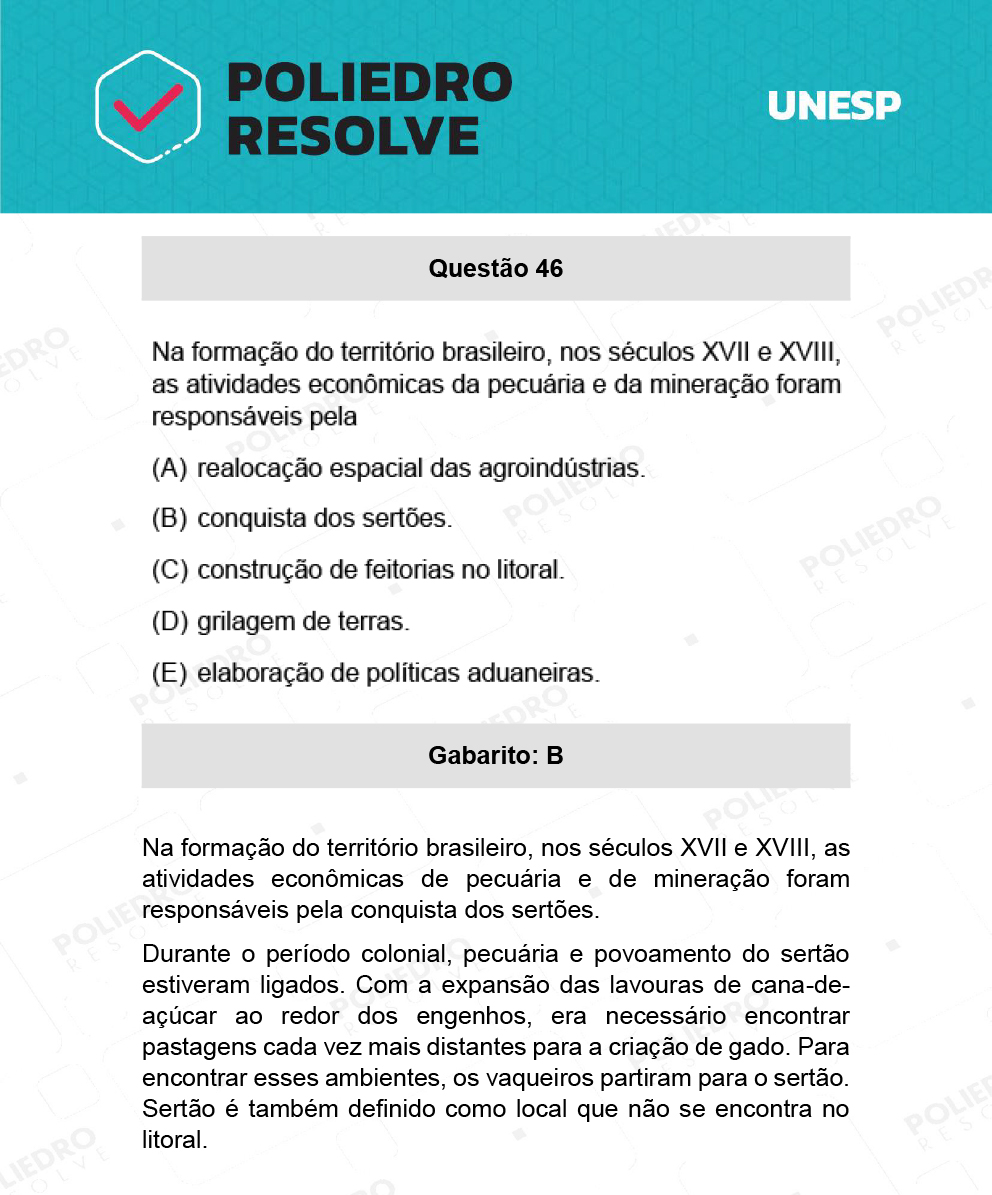 POLIEDRO RESOLVE

UNESP

Questão 46

Na formação do território brasileiro, nos séculos XVII e XVIII, as atividades econômicas da pecuária e da mineração foram responsáveis pela

(A) realocação espacial das agroindústrias.

(B) conquista dos sertões.

(C) construção de feitorias no litoral.

(D) grilagem de terras.

(E) elaboração de políticas aduaneiras.

Gabarito: B

Na formação do território brasileiro, nos séculos XVII e XVIII, as atividades econômicas de pecuária e de mineração foram responsáveis pela conquista dos sertões.

Durante o período colonial, pecuária e povoamento do sertão estiveram ligados. Com a expansão das lavouras de cana-de-açúcar ao redor dos engenhos, era necessário encontrar pastagens cada vez mais distantes para a criação de gado. Para encontrar esses ambientes, os vaqueiros partiram para o sertão. Sertão é também definido como local que não se encontra no litoral.